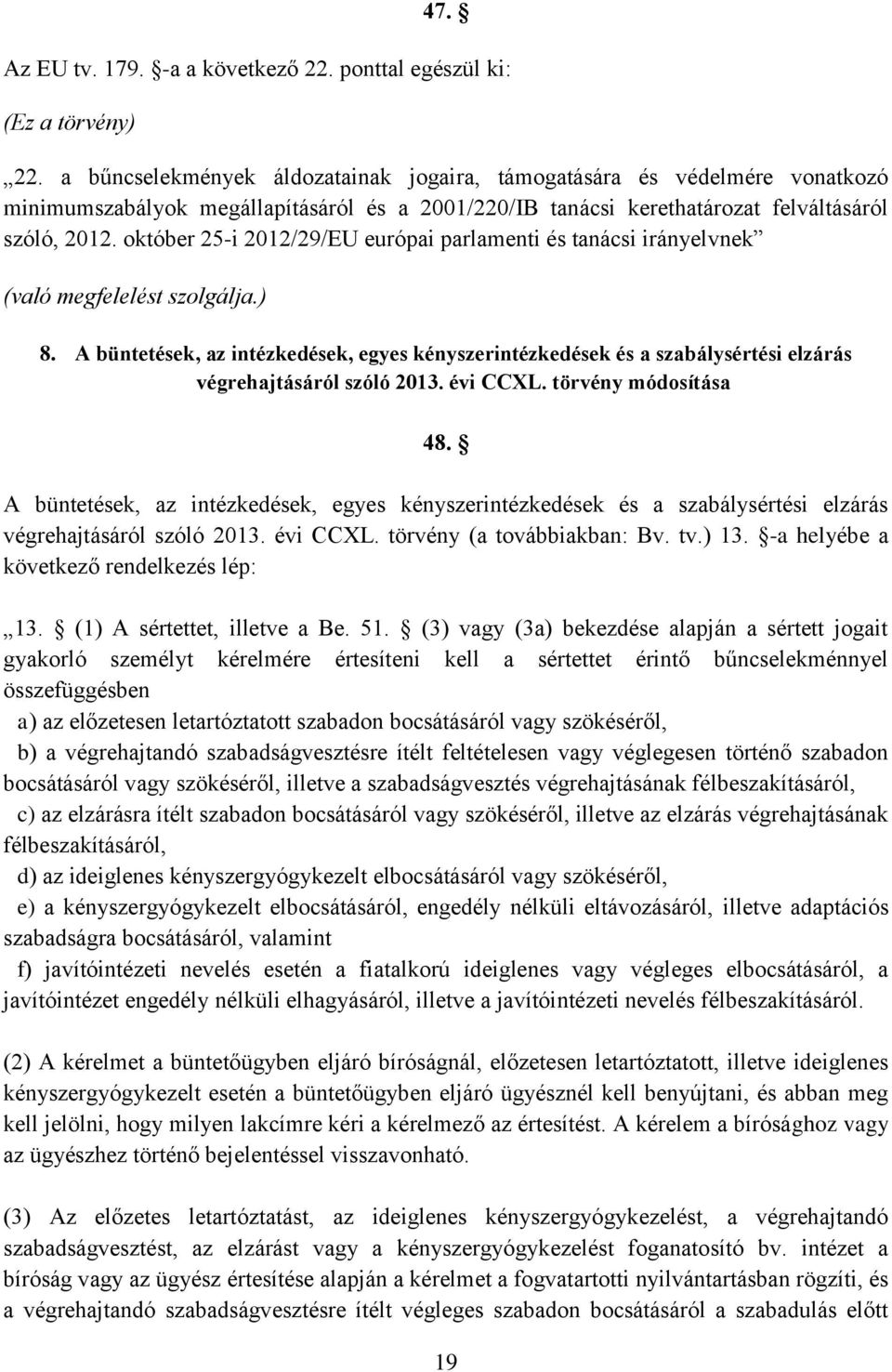 47. §

Az EU tv. 179. §-a a következő 22. ponttal egészül ki:

(Ez a törvény)

„22. a bűncselekmények áldozatainak jogaira, támogatására és védelmére vonatkozó minimumszabályok megállapításáról és a 2001/220/IB tanácsi kerethatározat felváltásáról szóló, 2012. október 25-i 2012/29/EU európai parlamenti és tanácsi irányelvnek”

(való megfelelést szolgálja.)

8. A büntetések, az intézkedések, egyes kényszerintézkedések és a szabálysértési elzárás végrehajtásáról szóló 2013. évi CCXL. törvény módosítása

48. §

A büntetések, az intézkedések, egyes kényszerintézkedések és a szabálysértési elzárás végrehajtásáról szóló 2013. évi CCXL. törvény (a továbbiakban: Bv. tv.) 13. §-a helyébe a következő rendelkezés lép:

„13. § (1) A sértettet, illetve a Be. 51. § (3) vagy (3a) bekezdése alapján a sértett jogait gyakorló személyt kérelmére értesíteni kell a sértettet érintő bűncselekménnyel összefüggésben

a) az előzetesen letartóztatott szabadon bocsátásáról vagy szökéséről,

b) a végrehajtandó szabadságvesztésre ítélt feltételesen vagy véglegesen történő szabadon bocsátásáról vagy szökéséről, illetve a szabadságvesztés végrehajtásának félbeszakításáról,

c) az elzárásra ítélt szabadon bocsátásáról vagy szökéséről, illetve az elzárás végrehajtásának félbeszakításáról,

d) az ideiglenes kényszergyógykezelt elbocsátásáról vagy szökéséről,

e) a kényszergyógykezelt elbocsátásáról, engedély nélküli eltávozásáról, illetve adaptációs szabadságra bocsátásáról, valamint

f) javítóintézeti nevelés esetén a fiatalkorú ideiglenes vagy végleges elbocsátásáról, a javítóintézet engedély nélküli elhagyásáról, illetve a javítóintézeti nevelés félbeszakításáról.

(2) A kérelmet a büntetőügyben eljáró bíróságnál, előzetesen letartóztatott, illetve ideiglenes kényszergyógykezelt esetén a büntetőügyben eljáró ügyésznél kell benyújtani, és abban meg kell jelölni, hogy milyen lakcímre kéri a kérelmező az értesítést. A kérelem a bírósághoz vagy az ügyészhez történő bejelentéssel visszavonható.

(3) Az előzetes letartóztatást, az ideiglenes kényszergyógykezelést, a végrehajtandó szabadságvesztést, az elzárást vagy a kényszergyógykezelést foganatosító bv. intézet a bíróság vagy az ügyész értesítése alapján a kérelmet a fogvatartotti nyilvántartásban rögzíti, és a végrehajtandó szabadságvesztésre ítélt végleges szabadon bocsátásáról a szabadulás előtt

19